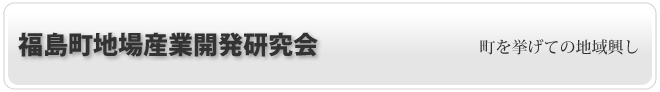 福島町地場産業開発研究会

町を挙げての地域興し